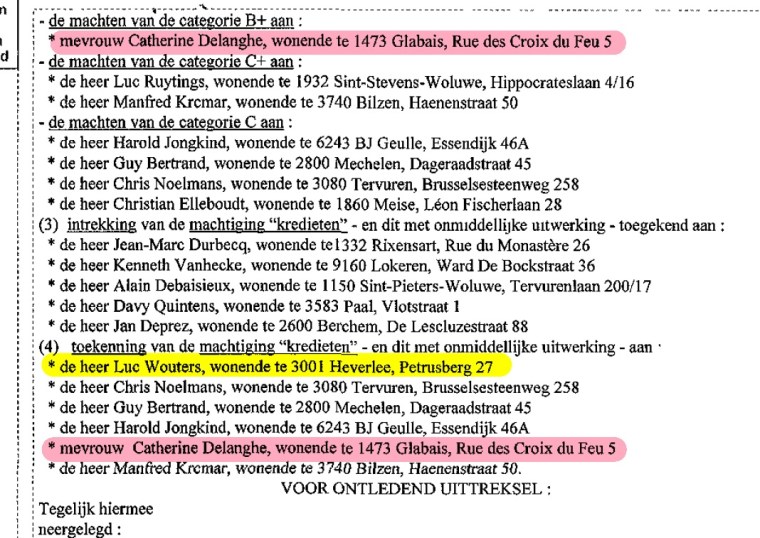 n
n
d

- de machten van de categorie B+ aan :
* mevrouw Catherine Delanghe, wonende te 1473 Glabais, Rue des Croix du Feu 5
- de machten van de categorie C+ aan :
* de heer Luc Ruytings, wonende te 1932 Sint-Stevens-Woluwe, Hippocrateslaan 4/16
* de heer Manfred Krcmar, wonende te 3740 Bilzen, Haenenstraat 50
- de machten van de categorie C aan :
* de heer Harold Jongkind, wonende te 6243 BJ Geulle, Essendijk 46A
* de heer Guy Bertrand, wonende te 2800 Mechelen, Dageraadstraat 45
* de heer Chris Noelmans, wonende te 3080 Tervuren, Brusselsesteenweg 258
* de heer Christian Elleboudt, wonende te 1860 Meise, Léon Fischerlaan 28
(3) intrekking van de machtiging "kredieten" - en dit met onmiddellijke uitwerking - toegekend aan :
* de heer Jean-Marc Durbecq, wonende te1332 Rixensart, Rue du Monastère 26
* de heer Kenneth Vanhecke, wonende te 9160 Lokeren, Ward De Bockstraat 36
* de heer Alain Debaisieux, wonende te 1150 Sint-Pieters-Woluwe, Tervurenlaan 200/17
* de heer Davy Quintens, wonende te 3583 Paal, Vlotstraat 1
* de heer Jan Deprez, wonende te 2600 Berchem, De Lescluzestraat 88
(4) toekenning van de machtiging "kredieten" - en dit met onmiddellijke uitwerking - aan :
* de heer Luc Wouters, wonende te 3001 Heverlee, Petrusberg 27
* de heer Chris Noelmans, wonende te 3080 Tervuren, Brusselsesteenweg 258
* de heer Guy Bertrand, wonende te 2800 Mechelen, Dageraadstraat 45
* de heer Harold Jongkind, wonende te 6243 BJ Geulle, Essendijk 46A
* mevrouw Catherine Delanghe, wonende te 1473 Glabais, Rue des Croix du Feu 5
* de heer Manfred Krcmar, wonende te 3740 Bilzen, Haenenstraat 50.
VOOR ONTLEDEND UITTREKSEL :
Tegelijk hiermee
neergelegd :